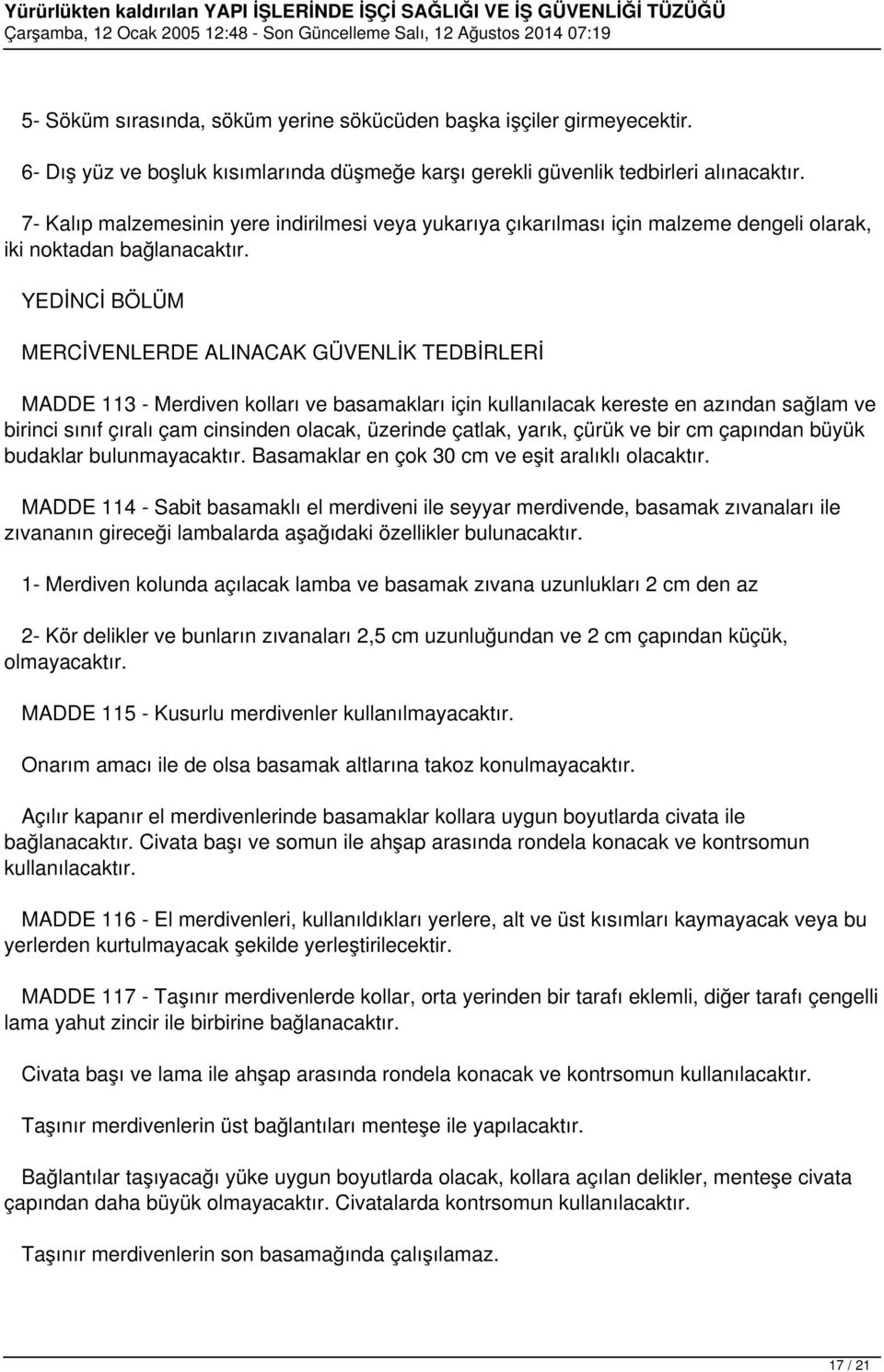 Yürürlükten kaldırılan YAPI İŞLERİNDE İŞÇİ SAĞLIĞI VE İŞ GÜVENLİĞİ TÜZÜĞÜ
Çarşamba, 12 Ocak 2005 12:48 - Son Güncelleme Salı, 12 Ağustos 2014 07:19

5- Söküm sırasında, söküm yerine sökücüden başka işçiler girmeyecektir.

6- Dış yüz ve boşluk kısımlarında düşmeğe karşı gerekli güvenlik tedbirleri alınacaktır.

7- Kalıp malzemesinin yere indirilmesi veya yukarıya çıkarılması için malzeme dengeli olarak, iki noktadan bağlanacaktır.

YEDİNCİ BÖLÜM

MERCİVENLERDE ALINACAK GÜVENLİK TEDBİRLERİ

MADDE 113 - Merdiven kolları ve basamakları için kullanılacak kereste en azından sağlam ve birinci sınıf çıralı çam cinsinden olacak, üzerinde çatlak, yarık, çürük ve bir cm çapından büyük budaklar bulunmayacaktır. Basamaklar en çok 30 cm ve eşit aralıklı olacaktır.

MADDE 114 - Sabit basamaklı el merdiveni ile seyyar merdivende, basamak zıvanaları ile zıvananın gireceği lambalarda aşağıdaki özellikler bulunacaktır.

1- Merdiven kolunda açılacak lamba ve basamak zıvana uzunlukları 2 cm den az

2- Kör delikler ve bunların zıvanaları 2,5 cm uzunluğundan ve 2 cm çapından küçük, olmayacaktır.

MADDE 115 - Kusurlu merdivenler kullanılmayacaktır.

Onarım amacı ile de olsa basamak altlarına takoz konulmayacaktır.

Açılır kapanır el merdivenlerinde basamaklar kollara uygun boyutlarda civata ile bağlanacaktır. Civata başı ve somun ile ahşap arasında rondela konacak ve kontrsomun kullanılacaktır.

MADDE 116 - El merdivenleri, kullanıldıkları yerlere, alt ve üst kısımları kaymayacak veya bu yerlerden kurtulmayacak şekilde yerleştirilecektir.

MADDE 117 - Taşınır merdivenlerde kollar, orta yerinden bir tarafı eklemli, diğer tarafı çengelli lama yahut zincir ile birbirine bağlanacaktır.

Civata başı ve lama ile ahşap arasında rondela konacak ve kontrsomun kullanılacaktır.

Taşınır merdivenlerin üst bağlantıları menteşe ile yapılacaktır.

Bağlantılar taşıyacağı yüke uygun boyutlarda olacak, kollara açılan delikler, menteşe civata çapından daha büyük olmayacaktır. Civatalarda kontrsomun kullanılacaktır.

Taşınır merdivenlerin son basamağında çalışılamaz.

17 / 21